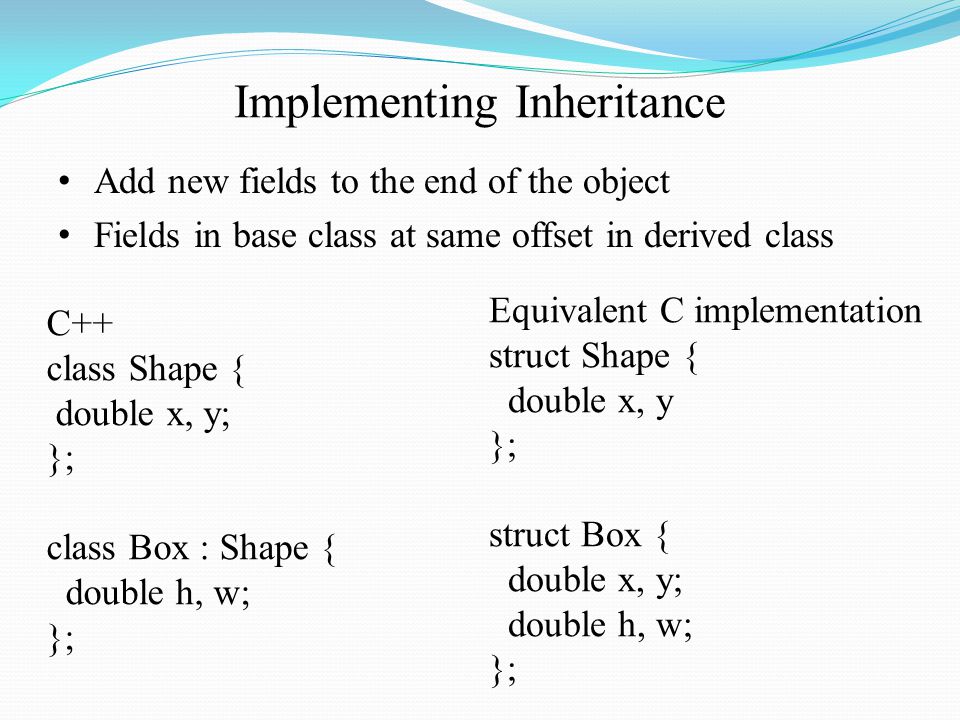 Implementing Inheritance

• Add new fields to the end of the object
• Fields in base class at same offset in derived class

C++
class Shape {
 double x, y;
};

class Box : Shape {
  double h, w;
};

Equivalent C implementation
struct Shape {
  double x, y
};

struct Box {
  double x, y;
  double h, w;
};